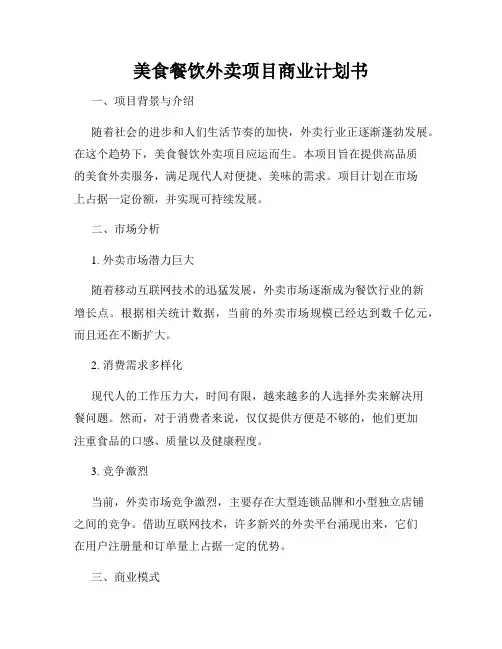 美食餐饮外卖项目商业计划书

一、项目背景与介绍

随着社会的进步和人们生活节奏的加快，外卖行业正逐渐蓬勃发展。在这个趋势下，美食餐饮外卖项目应运而生。本项目旨在提供高品质的美食外卖服务，满足现代人对便捷、美味的需求。项目计划在市场上占据一定份额，并实现可持续发展。

二、市场分析

1. 外卖市场潜力巨大

随着移动互联网技术的迅猛发展，外卖市场逐渐成为餐饮行业的新增长点。根据相关统计数据，当前的外卖市场规模已经达到数千亿元，而且还在不断扩大。

2. 消费需求多样化

现代人的工作压力大，时间有限，越来越多的人选择外卖来解决用餐问题。然而，对于消费者来说，仅仅提供方便是不够的，他们更加注重食品的口感、质量以及健康程度。

3. 竞争激烈

当前，外卖市场竞争激烈，主要存在大型连锁品牌和小型独立店铺之间的竞争。借助互联网技术，许多新兴的外卖平台涌现出来，它们在用户注册量和订单量上占据一定的优势。

三、商业模式